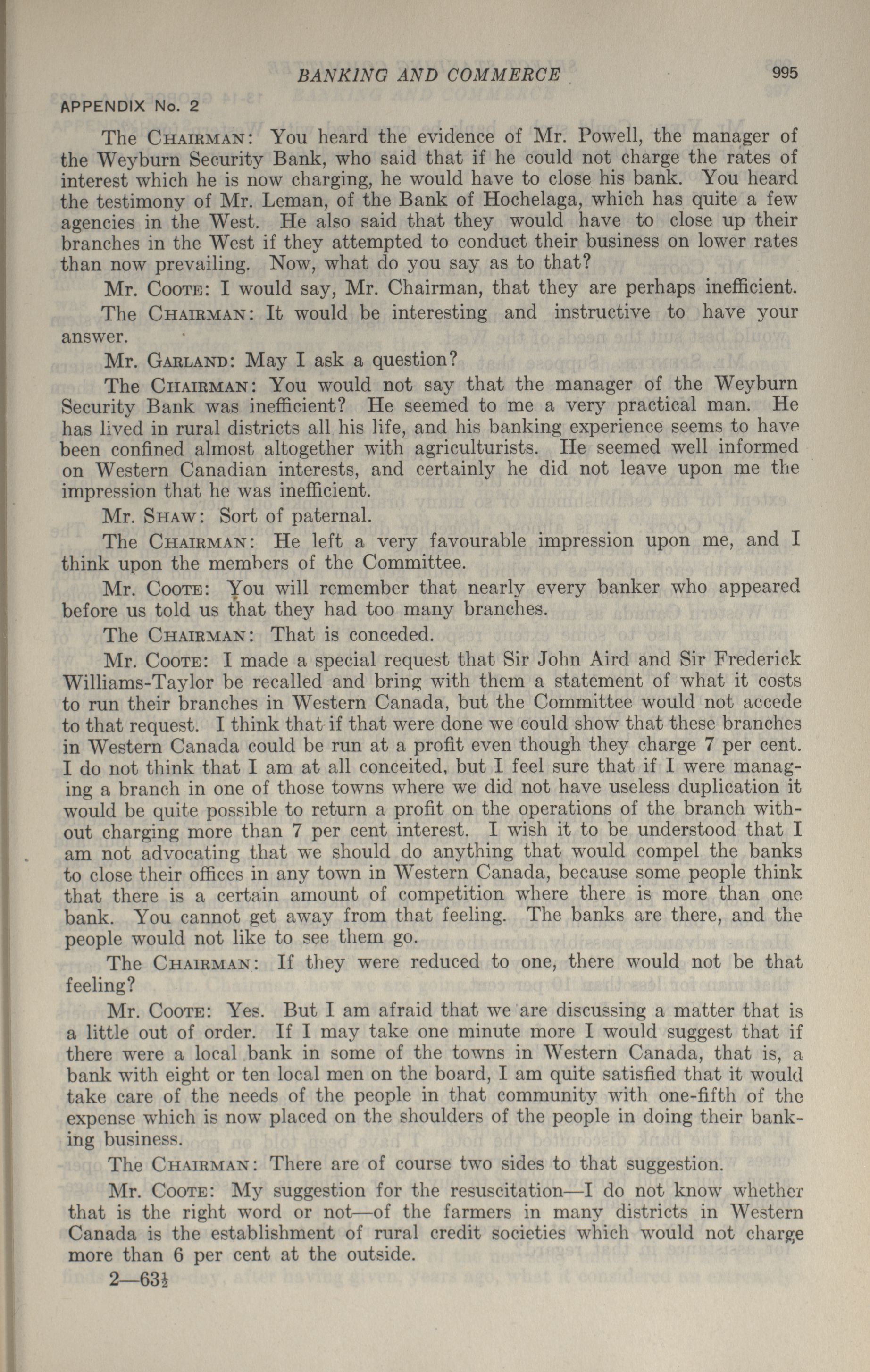 BANKING AND COMMERCE 995

APPENDIX No. 2

The CHAIRMAN: You heard the evidence of Mr. Powell, the manager of the Weyburn Security Bank, who said that if he could not charge the rates of interest which he is now charging, he would have to close his bank. You heard the testimony of Mr. Leman, of the Bank of Hochelaga, which has quite a few agencies in the West. He also said that they would have to close up their branches in the West if they attempted to conduct their business on lower rates than now prevailing. Now, what do you say as to that?

Mr. COOTE: I would say, Mr. Chairman, that they are perhaps inefficient.

The CHAIRMAN: It would be interesting and instructive to have your answer.

Mr. GARLAND: May I ask a question?

The CHAIRMAN: You would not say that the manager of the Weyburn Security Bank was inefficient? He seemed to me a very practical man. He has lived in rural districts all his life, and his banking experience seems to have been confined almost altogether with agriculturists. He seemed well informed on Western Canadian interests, and certainly he did not leave upon me the impression that he was inefficient.

Mr. SHAW: Sort of paternal.

The CHAIRMAN: He left a very favourable impression upon me, and I think upon the members of the Committee.

Mr. COOTE: You will remember that nearly every banker who appeared before us told us that they had too many branches.

The CHAIRMAN: That is conceded.

Mr. COOTE: I made a special request that Sir John Aird and Sir Frederick Williams-Taylor be recalled and bring with them a statement of what it costs to run their branches in Western Canada, but the Committee would not accede to that request. I think that if that were done we could show that these branches in Western Canada could be run at a profit even though they charge 7 per cent. I do not think that I am at all conceited, but I feel sure that if I were managing a branch in one of those towns where we did not have useless duplication it would be quite possible to return a profit on the operations of the branch without charging more than 7 per cent interest. I wish it to be understood that I am not advocating that we should do anything that would compel the banks to close their offices in any town in Western Canada, because some people think that there is a certain amount of competition where there is more than one bank. You cannot get away from that feeling. The banks are there, and the people would not like to see them go.

The CHAIRMAN: If they were reduced to one, there would not be that feeling?

Mr. COOTE: Yes. But I am afraid that we are discussing a matter that is a little out of order. If I may take one minute more I would suggest that if there were a local bank in some of the towns in Western Canada, that is, a bank with eight or ten local men on the board, I am quite satisfied that it would take care of the needs of the people in that community with one-fifth of the expense which is now placed on the shoulders of the people in doing their banking business.

The CHAIRMAN: There are of course two sides to that suggestion.

Mr. COOTE: My suggestion for the resuscitation—I do not know whether that is the right word or not—of the farmers in many districts in Western Canada is the establishment of rural credit societies which would not charge more than 6 per cent at the outside.

2—63½